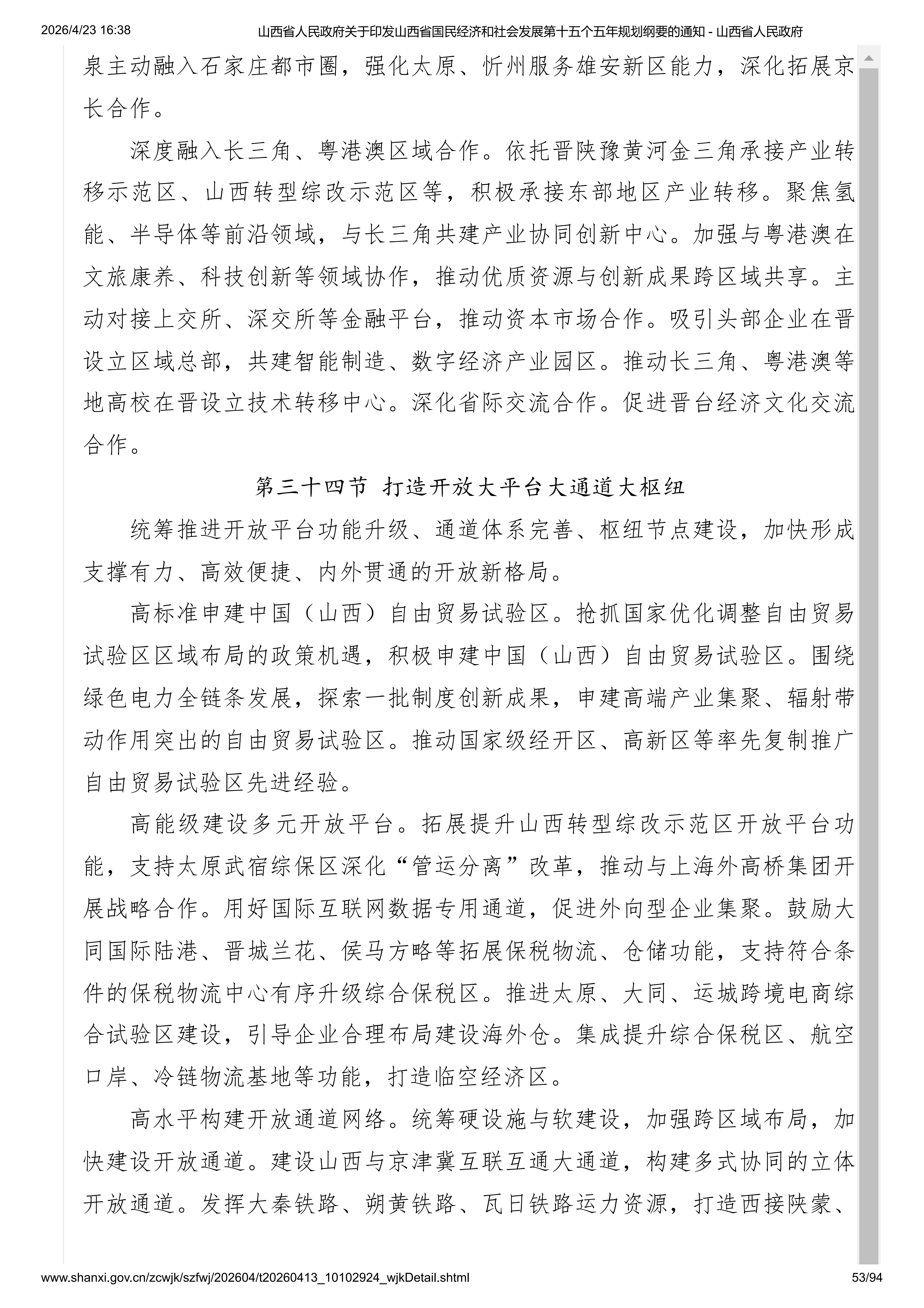 2026/4/23 16:38 山西省人民政府关于印发山西省国民经济和社会发展第十五个五年规划纲要的通知 - 山西省人民政府

泉主动融入石家庄都市圈，强化太原、忻州服务雄安新区能力，深化拓展京长合作。

深度融入长三角、粤港澳区域合作。依托晋陕豫黄河金三角承接产业转移示范区、山西转型综改示范区等，积极承接东部地区产业转移。聚焦氢能、半导体等前沿领域，与长三角共建产业协同创新中心。加强与粤港澳在文旅康养、科技创新等领域协作，推动优质资源与创新成果跨区域共享。主动对接上交所、深交所等金融平台，推动资本市场合作。吸引头部企业在晋设立区域总部，共建智能制造、数字经济产业园区。推动长三角、粤港澳等地高校在晋设立技术转移中心。深化省际交流合作。促进晋台经济文化交流合作。

第三十四节 打造开放大平台大通道大枢纽

统筹推进开放平台功能升级、通道体系完善、枢纽节点建设，加快形成支撑有力、高效便捷、内外贯通的开放新格局。

高标准申建中国（山西）自由贸易试验区。抢抓国家优化调整自由贸易试验区区域布局的政策机遇，积极申建中国（山西）自由贸易试验区。围绕绿色电力全链条发展，探索一批制度创新成果，申建高端产业集聚、辐射带动作用突出的自由贸易试验区。推动国家级经开区、高新区等率先复制推广自由贸易试验区先进经验。

高能级建设多元开放平台。拓展提升山西转型综改示范区开放平台功能，支持太原武宿综保区深化“管运分离”改革，推动与上海外高桥集团开展战略合作。用好国际互联网数据专用通道，促进外向型企业集聚。鼓励大同国际陆港、晋城兰花、侯马方略等拓展保税物流、仓储功能，支持符合条件的保税物流中心有序升级综合保税区。推进太原、大同、运城跨境电商综合试验区建设，引导企业合理布局建设海外仓。集成提升综合保税区、航空口岸、冷链物流基地等功能，打造临空经济区。

高水平构建开放通道网络。统筹硬设施与软建设，加强跨区域布局，加快建设开放通道。建设山西与京津冀互联互通大通道，构建多式协同的立体开放通道。发挥大秦铁路、朔黄铁路、瓦日铁路运力资源，打造西接陕蒙、

www.shanxi.gov.cn/zcwjk/szfwj/202604/t20260413_10102924_wjkDetail.shtml 53/94